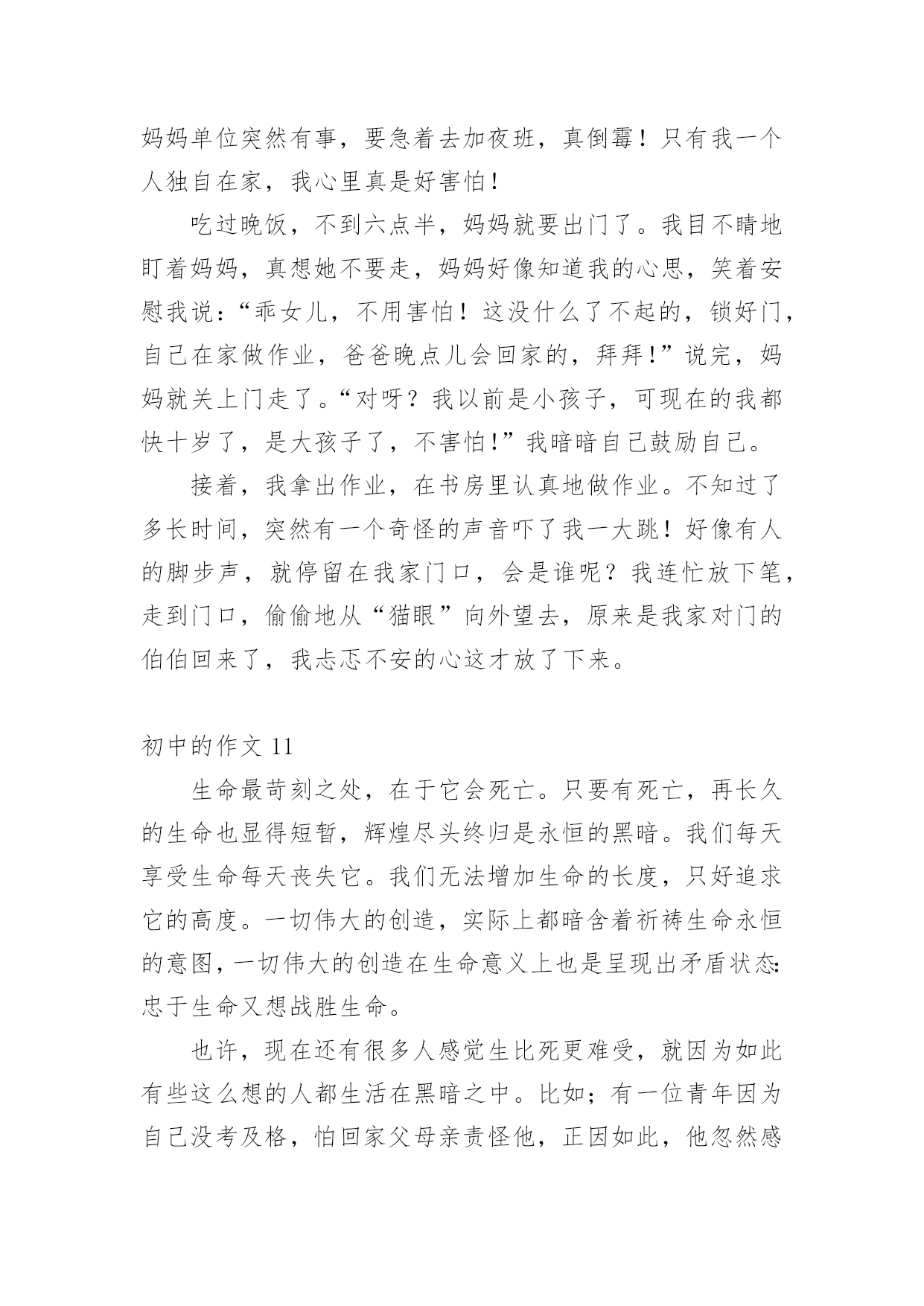 妈妈单位突然有事，要急着去加夜班，真倒霉！只有我一个人独自在家，我心里真是好害怕！

吃过晚饭，不到六点半，妈妈就要出门了。我目不睛地盯着妈妈，真想她不要走，妈妈好像知道我的心思，笑着安慰我说：“乖女儿，不用害怕！这没什么了不起的，锁好门，自己在家做作业，爸爸晚点儿会回家的，拜拜！”说完，妈妈就关上门走了。“对呀？我以前是小孩子，可现在的我都快十岁了，是大孩子了，不害怕！”我暗暗自己鼓励自己。

接着，我拿出作业，在书房里认真地做作业。不知过了多长时间，突然有一个奇怪的声音吓了我一大跳！好像有人的脚步声，就停留在我家门口，会是谁呢？我连忙放下笔，走到门口，偷偷地从“猫眼”向外望去，原来是我家对门的伯伯回来了，我忐忑不安的心这才放了下来。

初中的作文 11

生命最苛刻之处，在于它会死亡。只要有死亡，再长久的生命也显得短暂，辉煌尽头终归是永恒的黑暗。我们每天享受生命每天丧失它。我们无法增加生命的长度，只好追求它的高度。一切伟大的创造，实际上都暗含着祈祷生命永恒的意图，一切伟大的创造在生命意义上也是呈现出矛盾状态：忠于生命又想战胜生命。

也许，现在还有很多人感觉生比死更难受，就因为如此有些这么想的人都生活在黑暗之中。比如；有一位青年因为自己没考及格，怕回家父母亲责怪他，正因如此，他忽然感